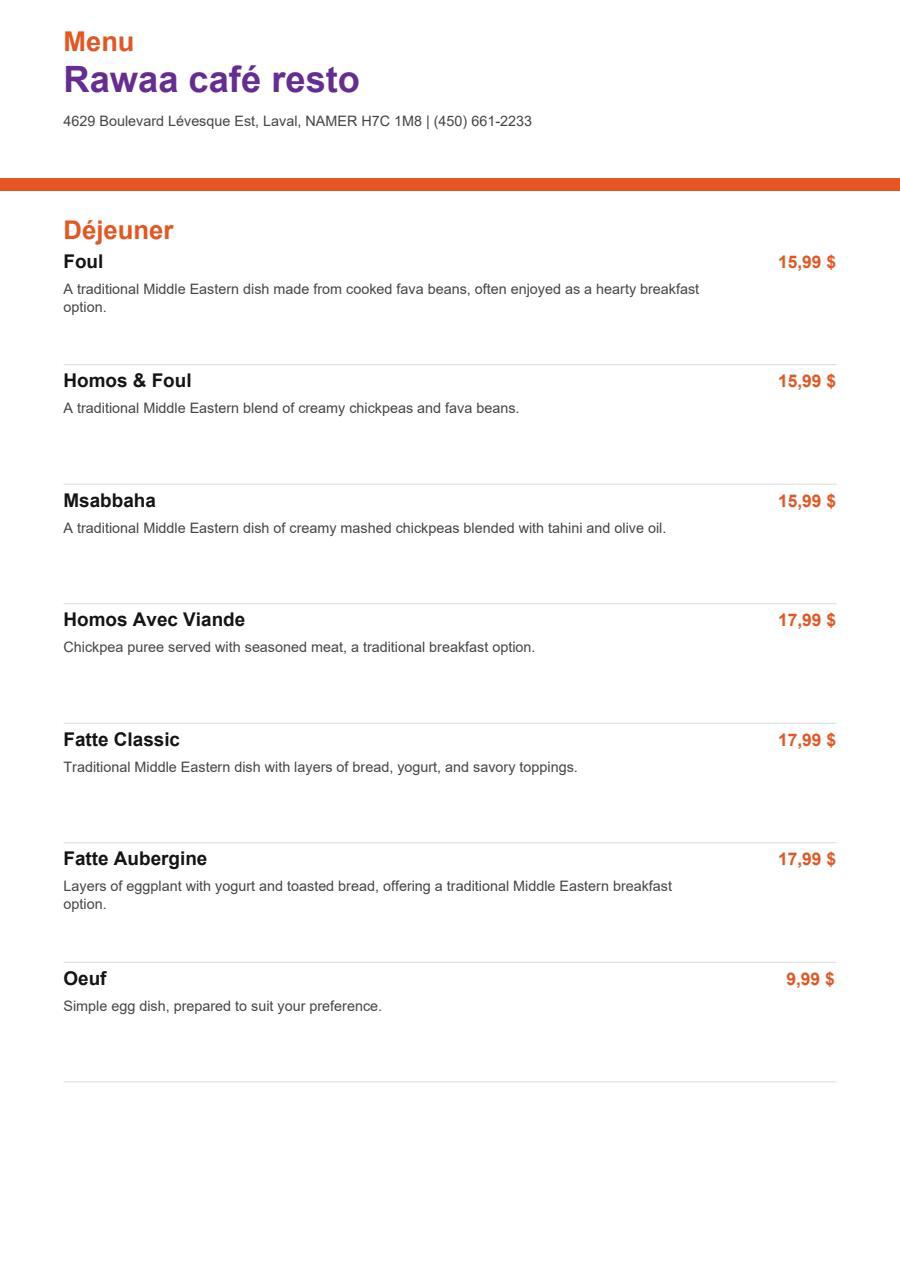 Menu
Rawaa café resto
4629 Boulevard Lévesque Est, Laval, NAMER H7C 1M8 | (450) 661-2233

Déjeuner

Foul
15,99 $
A traditional Middle Eastern dish made from cooked fava beans, often enjoyed as a hearty breakfast option.

Homos & Foul
15,99 $
A traditional Middle Eastern blend of creamy chickpeas and fava beans.

Msabbaha
15,99 $
A traditional Middle Eastern dish of creamy mashed chickpeas blended with tahini and olive oil.

Homos Avec Viande
17,99 $
Chickpea puree served with seasoned meat, a traditional breakfast option.

Fatte Classic
17,99 $
Traditional Middle Eastern dish with layers of bread, yogurt, and savory toppings.

Fatte Aubergine
17,99 $
Layers of eggplant with yogurt and toasted bread, offering a traditional Middle Eastern breakfast option.

Oeuf
9,99 $
Simple egg dish, prepared to suit your preference.